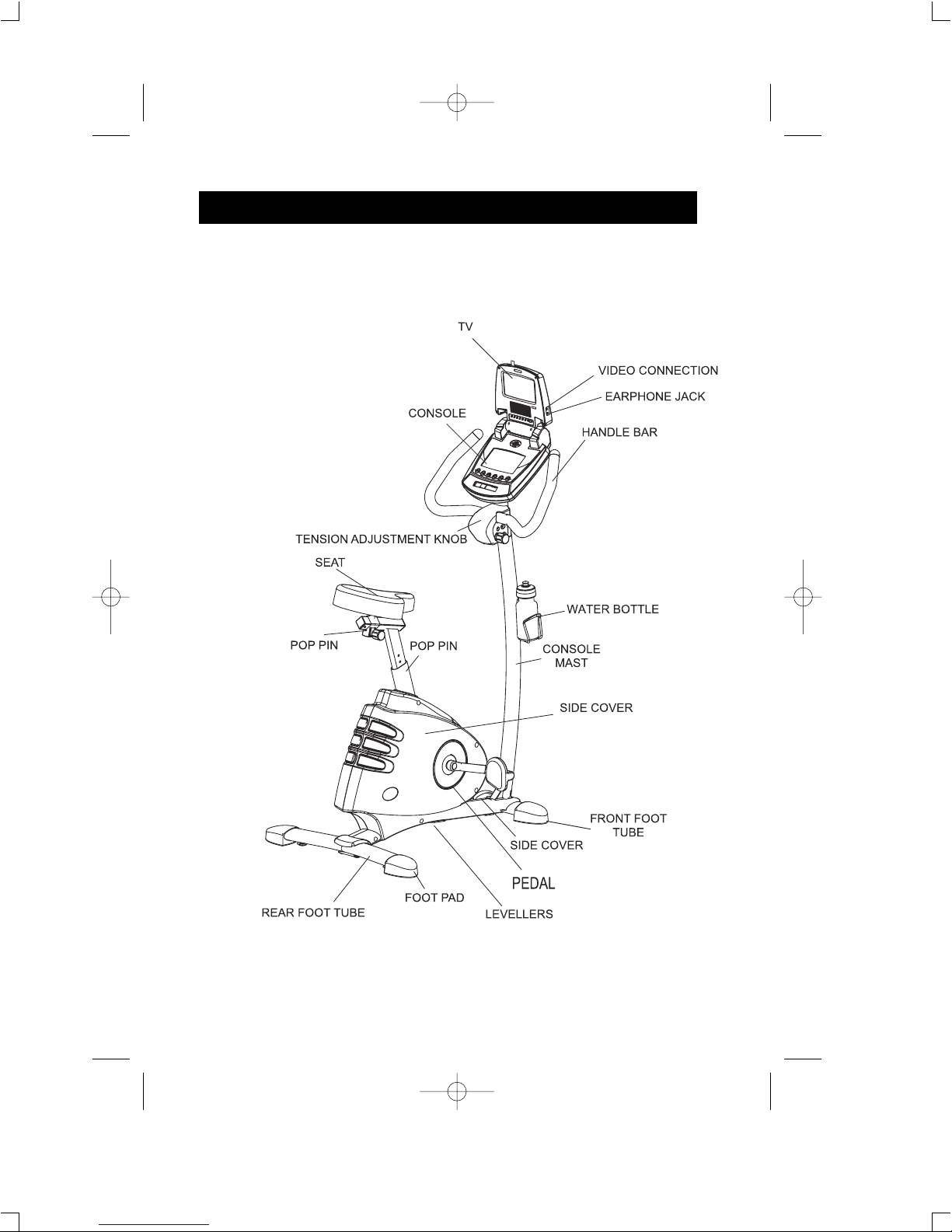 TV

VIDEO CONNECTION

EARPHONE JACK

CONSOLE

HANDLE BAR

TENSION ADJUSTMENT KNOB

SEAT

WATER BOTTLE

POP PIN

POP PIN

CONSOLE MAST

SIDE COVER

FRONT FOOT TUBE

SIDE COVER

PEDAL

FOOT PAD

REAR FOOT TUBE

LEVELLERS